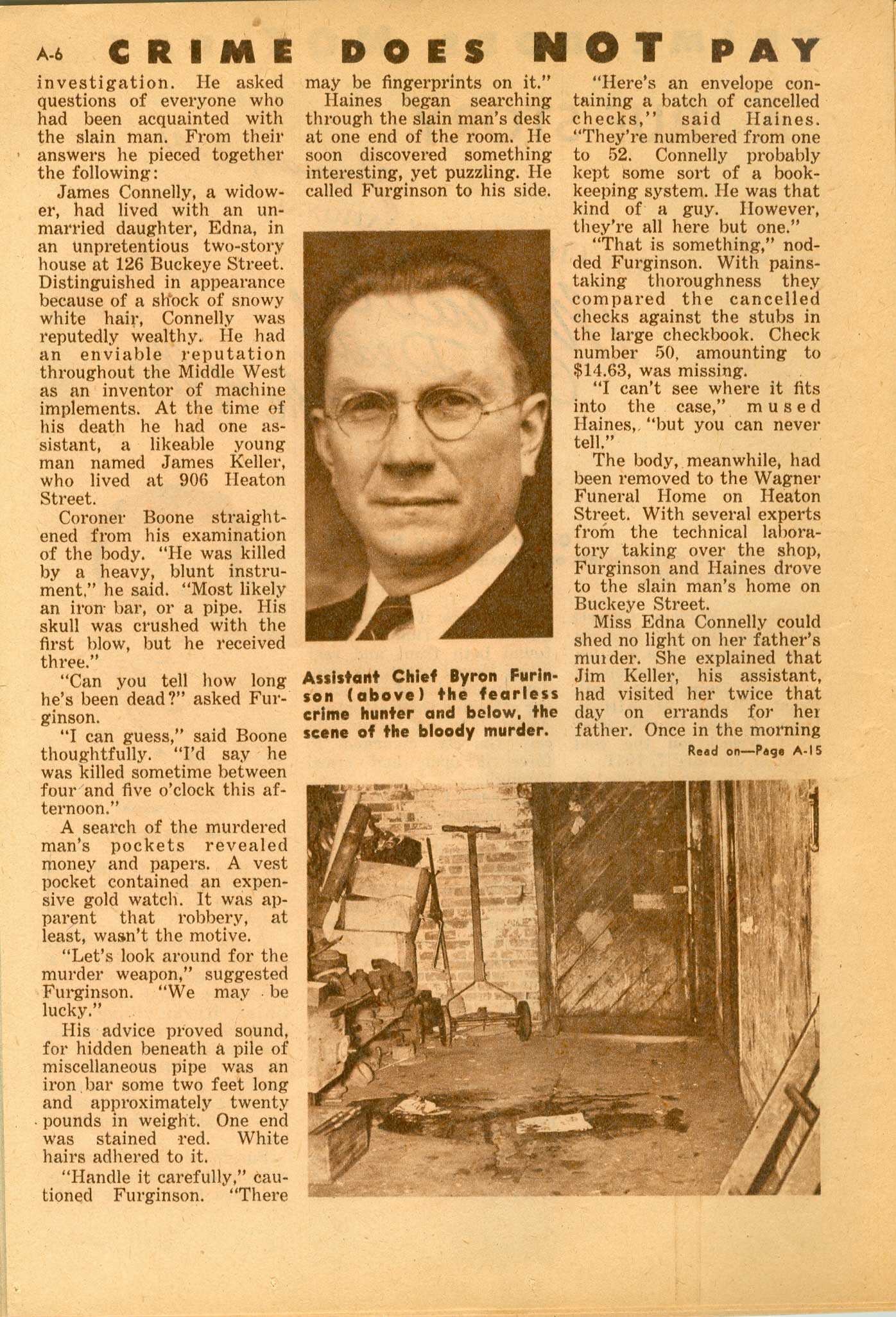 A-6 CRIME DOES NOT PAY

investigation. He asked questions of everyone who had been acquainted with the slain man. From their answers he pieced together the following:

James Connelly, a widower, had lived with an unmarried daughter, Edna, in an unpretentious two-story house at 126 Buckeye Street. Distinguished in appearance because of a shock of snowy white hair, Connelly was reputedly wealthy. He had an enviable reputation throughout the Middle West as an inventor of machine implements. At the time of his death he had one assistant, a likeable young man named James Keller, who lived at 906 Heaton Street.

Coroner Boone straightened from his examination of the body. "He was killed by a heavy, blunt instrument," he said. "Most likely an iron bar, or a pipe. His skull was crushed with the first blow, but he received three."

"Can you tell how long he's been dead?" asked Furginson.

"I can guess," said Boone thoughtfully. "I'd say he was killed sometime between four and five o'clock this afternoon."

A search of the murdered man's pockets revealed money and papers. A vest pocket contained an expensive gold watch. It was apparent that robbery, at least, wasn't the motive.

"Let's look around for the murder weapon," suggested Furginson. "We may be lucky."

His advice proved sound, for hidden beneath a pile of miscellaneous pipe was an iron bar some two feet long and approximately twenty pounds in weight. One end was stained red. White hairs adhered to it.

"Handle it carefully," cautioned Furginson. "There may be fingerprints on it."

Haines began searching through the slain man's desk at one end of the room. He soon discovered something interesting, yet puzzling. He called Furginson to his side.

Assistant Chief Byron Furinson (above) the fearless crime hunter and below, the scene of the bloody murder.

"Here's an envelope containing a batch of cancelled checks," said Haines. "They're numbered from one to 52. Connelly probably kept some sort of a bookkeeping system. He was that kind of a guy. However, they're all here but one."

"That is something," nodded Furginson. With painstaking thoroughness they compared the cancelled checks against the stubs in the large checkbook. Check number 50, amounting to $14.63, was missing.

"I can't see where it fits into the case," mused Haines, "but you can never tell."

The body, meanwhile, had been removed to the Wagner Funeral Home on Heaton Street. With several experts from the technical laboratory taking over the shop, Furginson and Haines drove to the slain man's home on Buckeye Street.

Miss Edna Connelly could shed no light on her father's murder. She explained that Jim Keller, his assistant, had visited her twice that day on errands for her father. Once in the morning

Read on—Page A-15